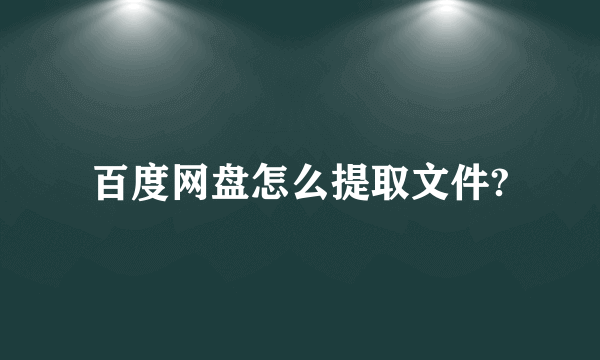 百度网盘怎么提取文件?